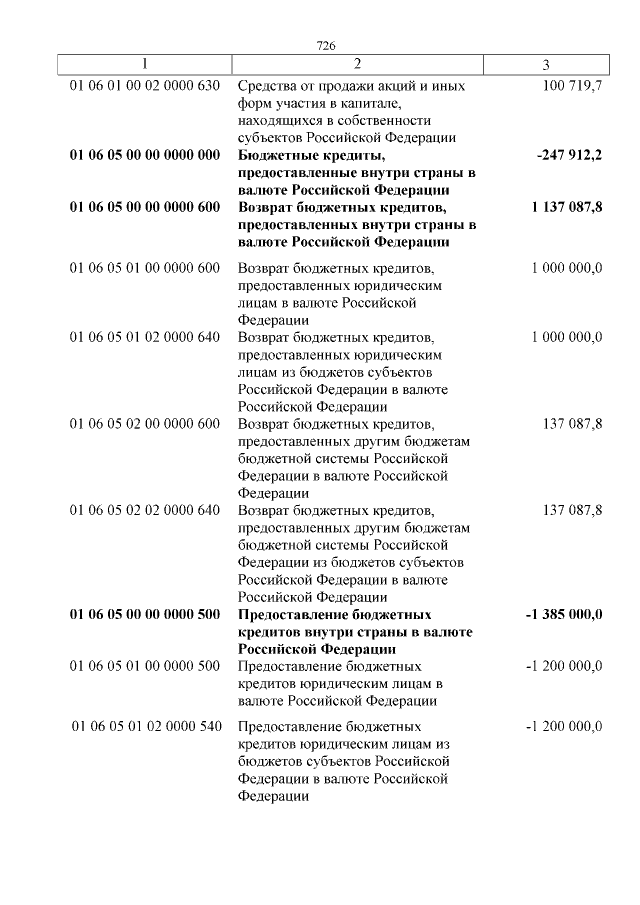 726

| 1 | 2 | 3 |
|---|---|---|
| 01 06 01 00 02 0000 630 | Средства от продажи акций и иных форм участия в капитале, находящихся в собственности субъектов Российской Федерации | 100 719,7 |
| **01 06 05 00 00 0000 000** | **Бюджетные кредиты, предоставленные внутри страны в валюте Российской Федерации** | **-247 912,2** |
| **01 06 05 00 00 0000 600** | **Возврат бюджетных кредитов, предоставленных внутри страны в валюте Российской Федерации** | **1 137 087,8** |
| 01 06 05 01 00 0000 600 | Возврат бюджетных кредитов, предоставленных юридическим лицам в валюте Российской Федерации | 1 000 000,0 |
| 01 06 05 01 02 0000 640 | Возврат бюджетных кредитов, предоставленных юридическим лицам из бюджетов субъектов Российской Федерации в валюте Российской Федерации | 1 000 000,0 |
| 01 06 05 02 00 0000 600 | Возврат бюджетных кредитов, предоставленных другим бюджетам бюджетной системы Российской Федерации в валюте Российской Федерации | 137 087,8 |
| 01 06 05 02 02 0000 640 | Возврат бюджетных кредитов, предоставленных другим бюджетам бюджетной системы Российской Федерации из бюджетов субъектов Российской Федерации в валюте Российской Федерации | 137 087,8 |
| **01 06 05 00 00 0000 500** | **Предоставление бюджетных кредитов внутри страны в валюте Российской Федерации** | **-1 385 000,0** |
| 01 06 05 01 00 0000 500 | Предоставление бюджетных кредитов юридическим лицам в валюте Российской Федерации | -1 200 000,0 |
| 01 06 05 01 02 0000 540 | Предоставление бюджетных кредитов юридическим лицам из бюджетов субъектов Российской Федерации в валюте Российской Федерации | -1 200 000,0 |